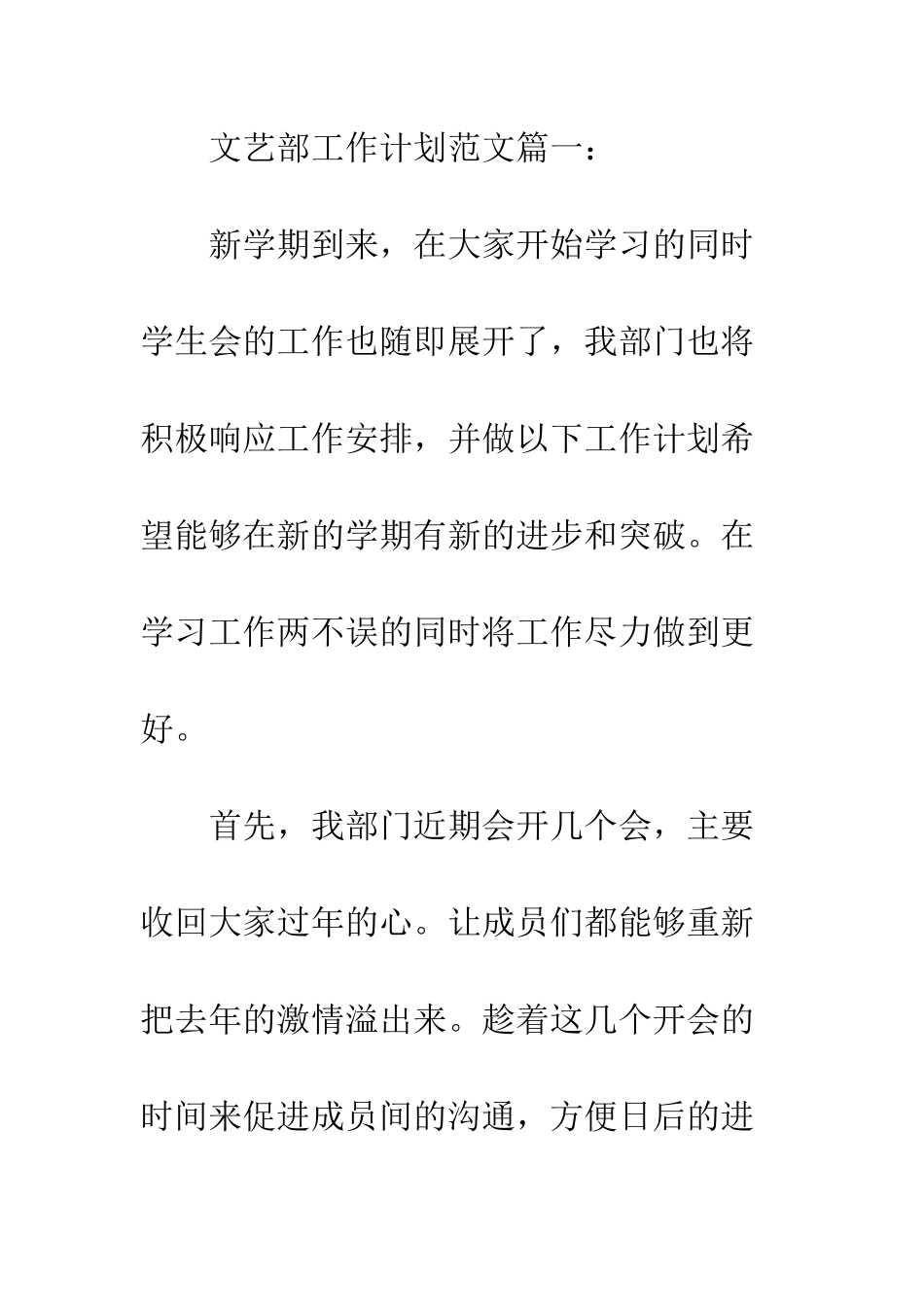 文艺部工作计划范文篇一：

新学期到来，在大家开始学习的同时学生会的工作也随即展开了，我部门也将积极响应工作安排，并做以下工作计划希望能够在新的学期有新的进步和突破。在学习工作两不误的同时将工作尽力做到更好。

首先，我部门近期会开几个会，主要收回大家过年的心。让成员们都能够重新把去年的激情溢出来。趁着这几个开会的时间来促进成员间的沟通，方便日后的进